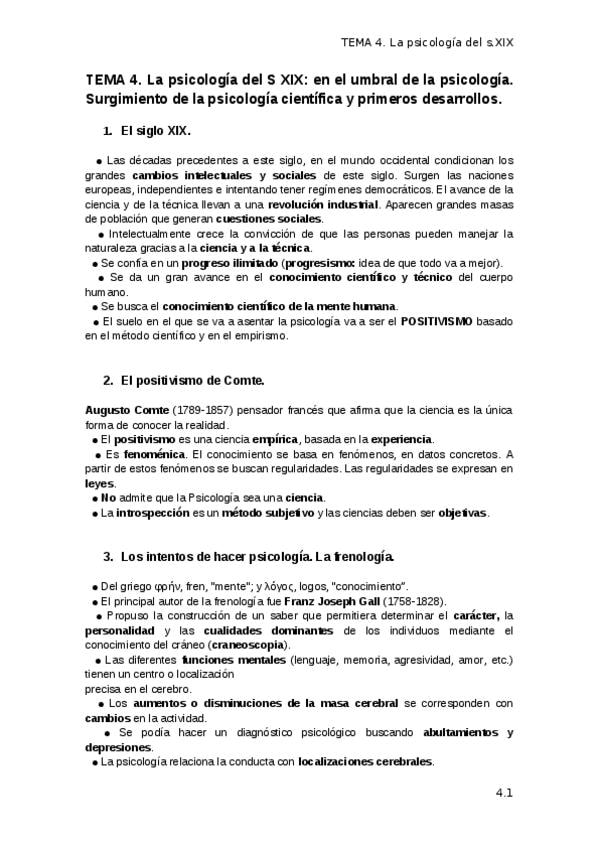 TEMA 4. La psicología del s.XIX

TEMA 4. La psicología del S XIX: en el umbral de la psicología. Surgimiento de la psicología científica y primeros desarrollos.

1. El siglo XIX.

● Las décadas precedentes a este siglo, en el mundo occidental condicionan los grandes cambios intelectuales y sociales de este siglo. Surgen las naciones europeas, independientes e intentando tener regímenes democráticos. El avance de la ciencia y de la técnica llevan a una revolución industrial. Aparecen grandes masas de población que generan cuestiones sociales.

● Intelectualmente crece la convicción de que las personas pueden manejar la naturaleza gracias a la ciencia y a la técnica.

● Se confía en un progreso ilimitado (progresismo: idea de que todo va a mejor).

● Se da un gran avance en el conocimiento científico y técnico del cuerpo humano.

● Se busca el conocimiento científico de la mente humana.

● El suelo en el que se va a asentar la psicología va a ser el POSITIVISMO basado en el método científico y en el empirismo.

2. El positivismo de Comte.

Augusto Comte (1789-1857) pensador francés que afirma que la ciencia es la única forma de conocer la realidad.

● El positivismo es una ciencia empírica, basada en la experiencia.

● Es fenoménica. El conocimiento se basa en fenómenos, en datos concretos. A partir de estos fenómenos se buscan regularidades. Las regularidades se expresan en leyes.

● No admite que la Psicología sea una ciencia.

● La introspección es un método subjetivo y las ciencias deben ser objetivas.

3. Los intentos de hacer psicología. La frenología.

● Del griego φρήν, fren, "mente"; y λόγος, logos, "conocimiento".

● El principal autor de la frenología fue Franz Joseph Gall (1758-1828).

● Propuso la construcción de un saber que permitiera determinar el carácter, la personalidad y las cualidades dominantes de los individuos mediante el conocimiento del cráneo (craneoscopia).

● Las diferentes funciones mentales (lenguaje, memoria, agresividad, amor, etc.) tienen un centro o localización precisa en el cerebro.

● Los aumentos o disminuciones de la masa cerebral se corresponden con cambios en la actividad.

● Se podía hacer un diagnóstico psicológico buscando abultamientos y depresiones.

● La psicología relaciona la conducta con localizaciones cerebrales.

4.1